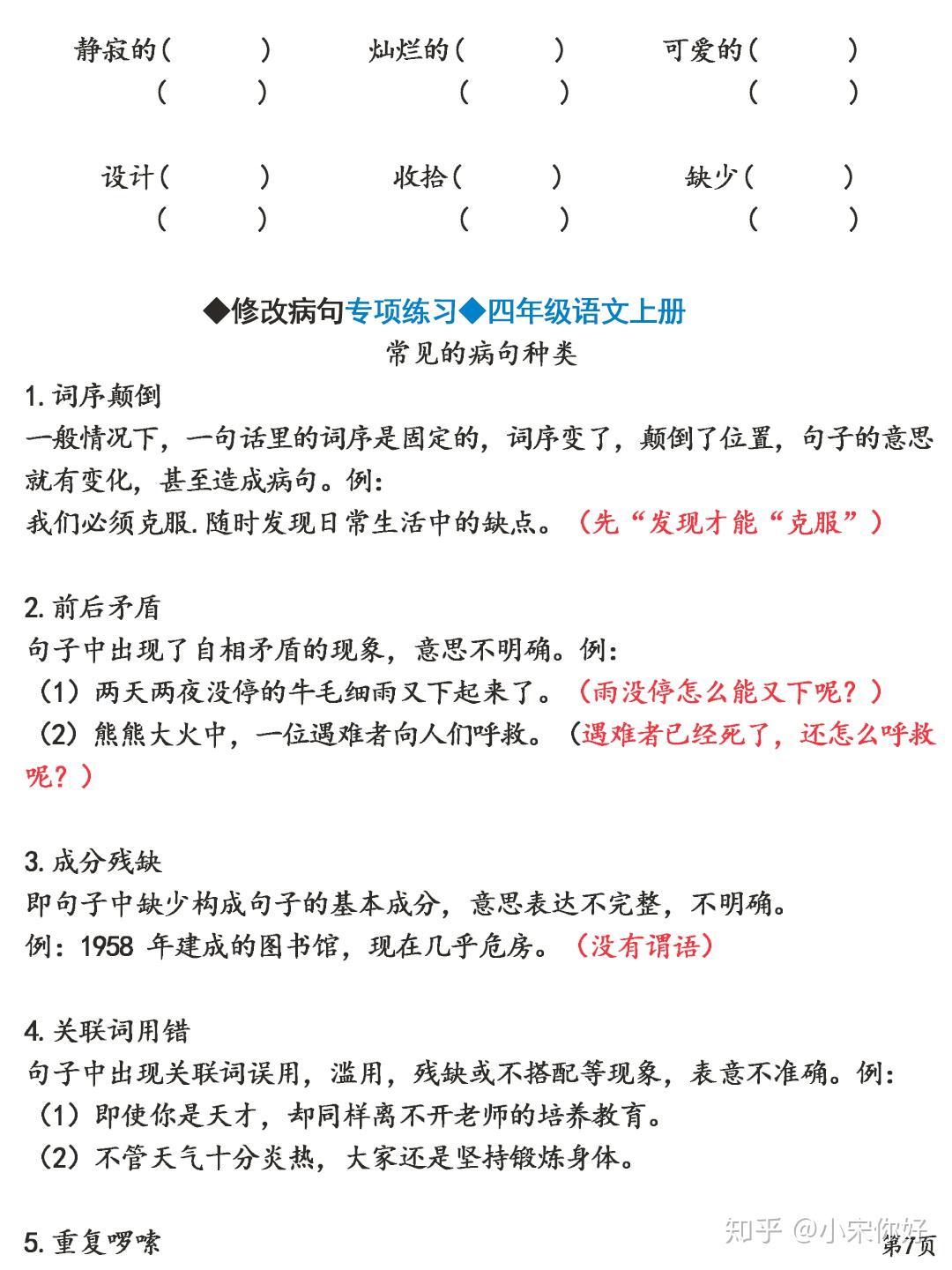 静寂的（　　） 灿烂的（　　） 可爱的（　　）
（　　） （　　） （　　）

设计（　　） 收拾（　　） 缺少（　　）
（　　） （　　） （　　）

◆修改病句专项练习◆四年级语文上册
常见的病句种类

1. 词序颠倒
一般情况下，一句话里的词序是固定的，词序变了，颠倒了位置，句子的意思就有变化，甚至造成病句。例：
我们必须克服.随时发现日常生活中的缺点。（先“发现才能“克服”）

2. 前后矛盾
句子中出现了自相矛盾的现象，意思不明确。例：
（1）两天两夜没停的牛毛细雨又下起来了。（雨没停怎么能又下呢？）
（2）熊熊大火中，一位遇难者向人们呼救。（遇难者已经死了，还怎么呼救呢？）

3. 成分残缺
即句子中缺少构成句子的基本成分，意思表达不完整，不明确。
例：1958 年建成的图书馆，现在几乎危房。（没有谓语）

4. 关联词用错
句子中出现关联词误用，滥用，残缺或不搭配等现象，表意不准确。例：
（1）即使你是天才，却同样离不开老师的培养教育。
（2）不管天气十分炎热，大家还是坚持锻炼身体。

5. 重复啰嗦

知乎 @小宋你好
第7页